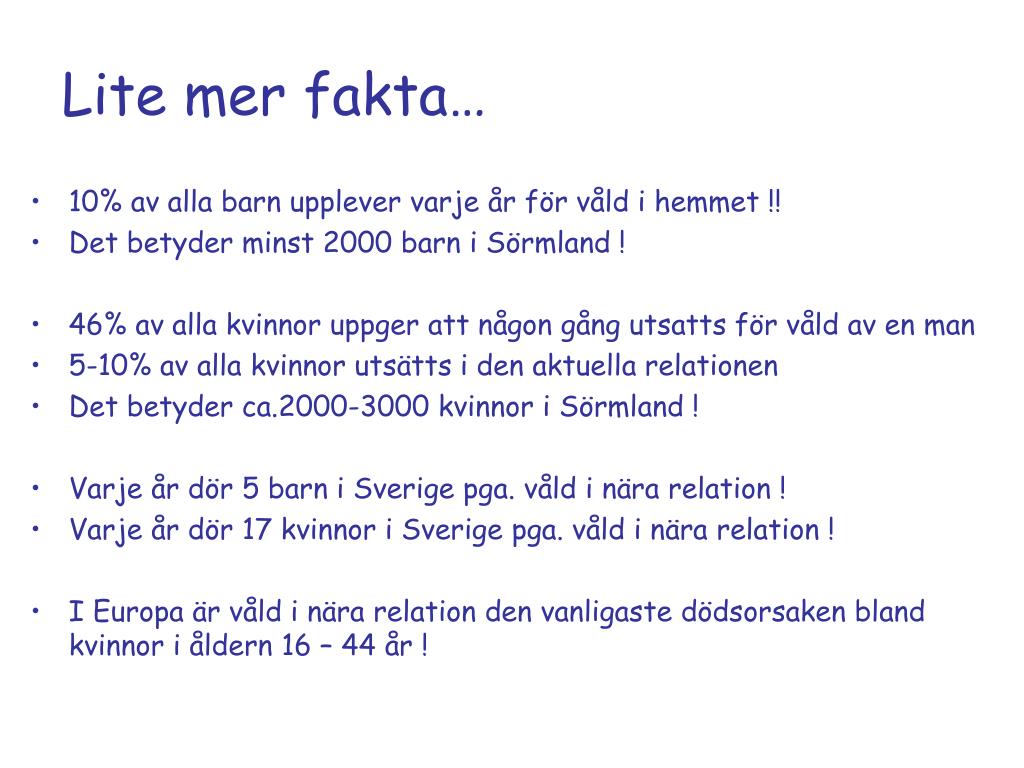 Lite mer fakta…

• 10% av alla barn upplever varje år för våld i hemmet !!
• Det betyder minst 2000 barn i Sörmland !

• 46% av alla kvinnor uppger att någon gång utsatts för våld av en man
• 5-10% av alla kvinnor utsätts i den aktuella relationen
• Det betyder ca.2000-3000 kvinnor i Sörmland !

• Varje år dör 5 barn i Sverige pga. våld i nära relation !
• Varje år dör 17 kvinnor i Sverige pga. våld i nära relation !

• I Europa är våld i nära relation den vanligaste dödsorsaken bland kvinnor i åldern 16 – 44 år !